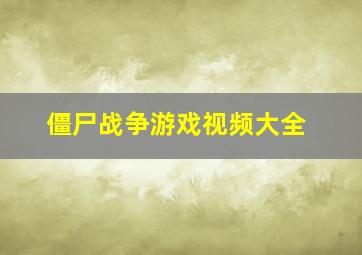 僵尸战争游戏视频大全